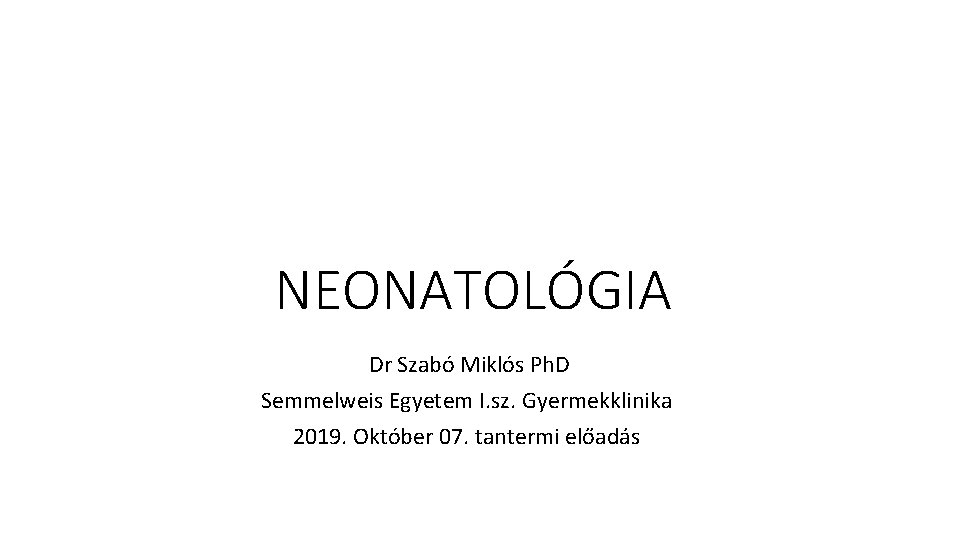 NEONATOLÓGIA

Dr Szabó Miklós PhD
Semmelweis Egyetem I.sz. Gyermekklinika
2019. Október 07. tantermi előadás